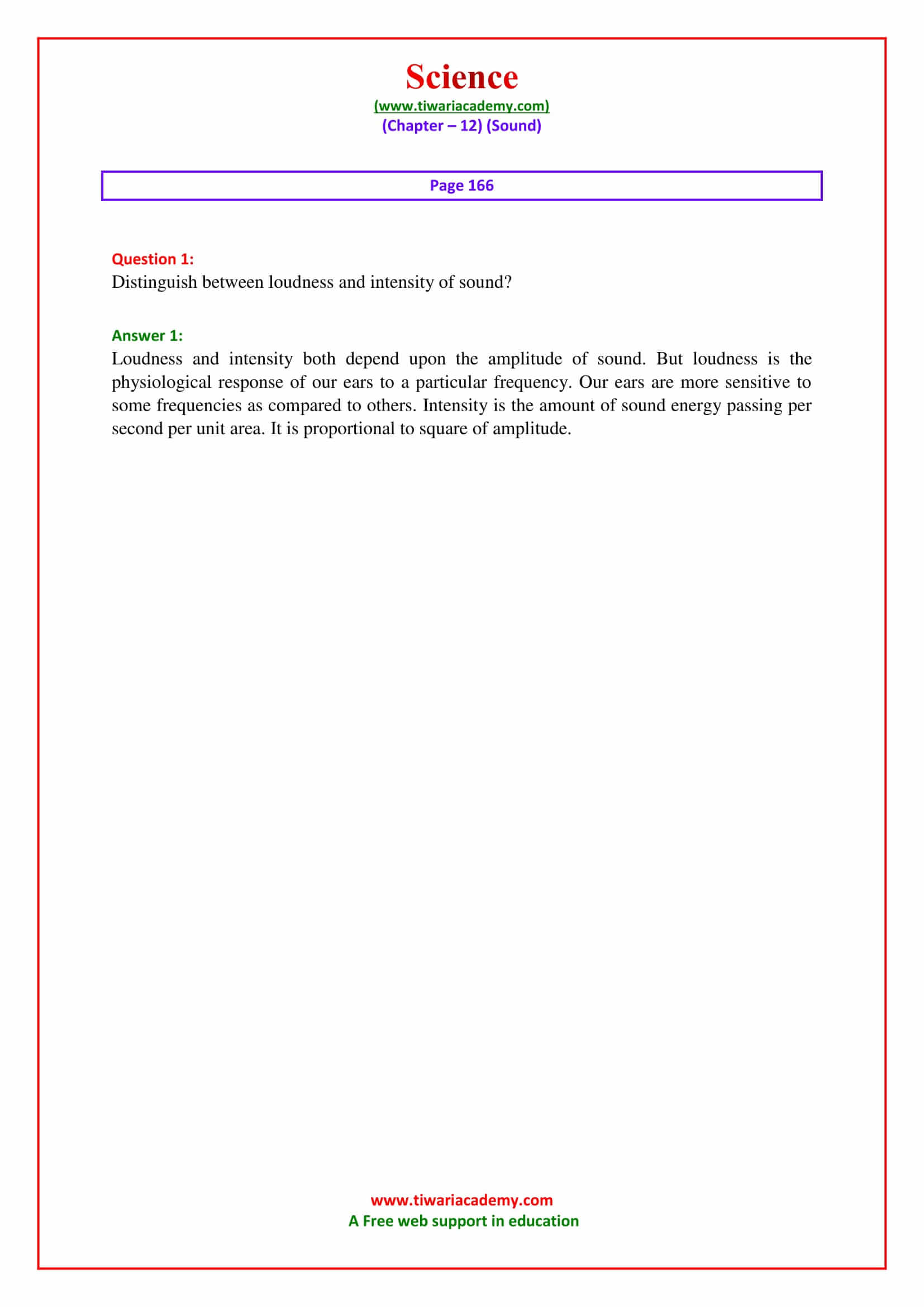 Science
(www.tiwariacademy.com)
(Chapter – 12) (Sound)

Page 166

Question 1:
Distinguish between loudness and intensity of sound?

Answer 1:
Loudness and intensity both depend upon the amplitude of sound. But loudness is the physiological response of our ears to a particular frequency. Our ears are more sensitive to some frequencies as compared to others. Intensity is the amount of sound energy passing per second per unit area. It is proportional to square of amplitude.

www.tiwariacademy.com
A Free web support in education